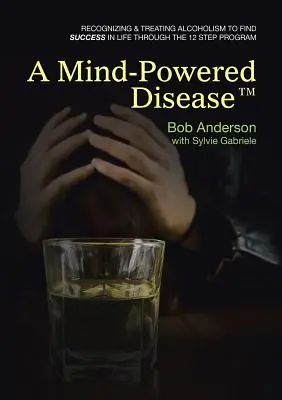 RECOGNIZING & TREATING ALCOHOLISM TO FIND SUCCESS IN LIFE THROUGH THE 12 STEP PROGRAM

A Mind-Powered Disease™

Bob Anderson
with Sylvie Gabriele